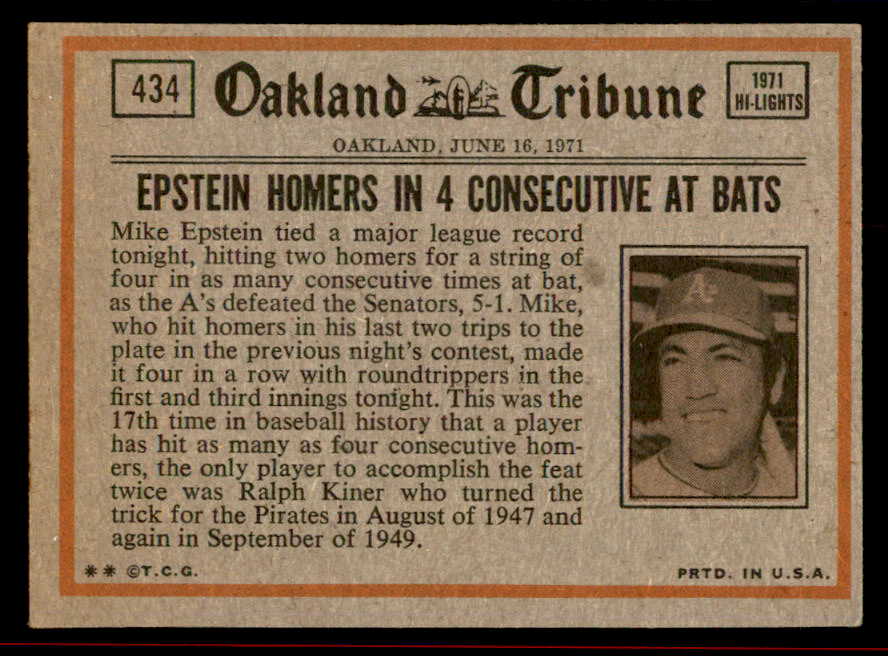 434

Oakland Tribune

1971 HI-LIGHTS

OAKLAND, JUNE 16, 1971

EPSTEIN HOMERS IN 4 CONSECUTIVE AT BATS

Mike Epstein tied a major league record tonight, hitting two homers for a string of four in as many consecutive times at bat, as the A's defeated the Senators, 5-1. Mike, who hit homers in his last two trips to the plate in the previous night's contest, made it four in a row with roundtrippers in the first and third innings tonight. This was the 17th time in baseball history that a player has hit as many as four consecutive homers, the only player to accomplish the feat twice was Ralph Kiner who turned the trick for the Pirates in August of 1947 and again in September of 1949.

** ©T.C.G.

PRTD. IN U.S.A.